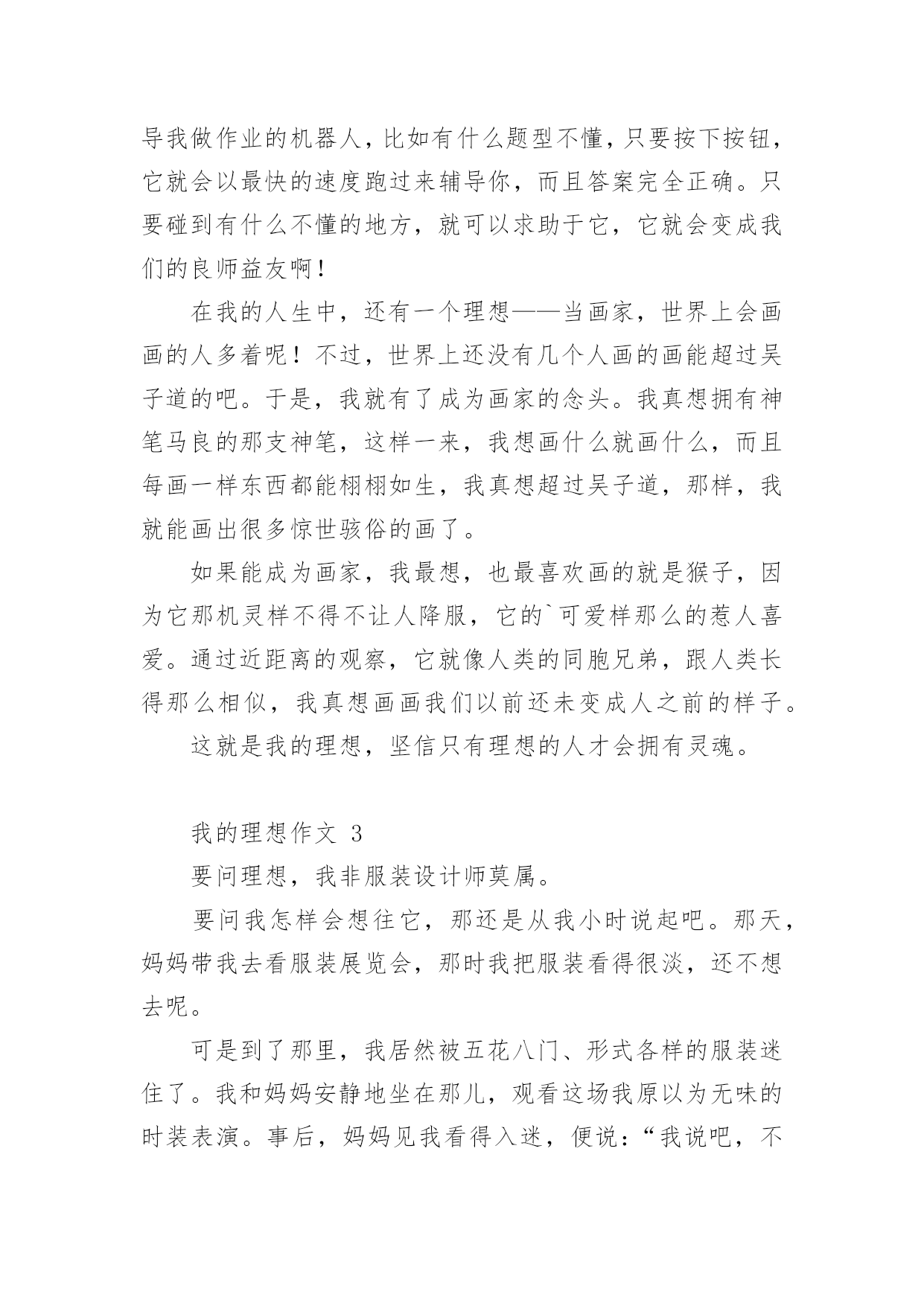 导我做作业的机器人，比如有什么题型不懂，只要按下按钮，它就会以最快的速度跑过来辅导你，而且答案完全正确。只要碰到有什么不懂的地方，就可以求助于它，它就会变成我们的良师益友啊！

在我的人生中，还有一个理想——当画家，世界上会画画的人多着呢！不过，世界上还没有几个人画的画能超过吴子道的吧。于是，我就有了成为画家的念头。我真想拥有神笔马良的那支神笔，这样一来，我想画什么就画什么，而且每画一样东西都能栩栩如生，我真想超过吴子道，那样，我就能画出很多惊世骇俗的画了。

如果能成为画家，我最想，也最喜欢画的就是猴子，因为它那机灵样不得不让人降服，它的`可爱样那么的惹人喜爱。通过近距离的观察，它就像人类的同胞兄弟，跟人类长得那么相似，我真想画画我们以前还未变成人之前的样子。

这就是我的理想，坚信只有理想的人才会拥有灵魂。

我的理想作文 3

要问理想，我非服装设计师莫属。

要问我怎样会想往它，那还是从我小时说起吧。那天，妈妈带我去看服装展览会，那时我把服装看得很淡，还不想去呢。

可是到了那里，我居然被五花八门、形式各样的服装迷住了。我和妈妈安静地坐在那儿，观看这场我原以为无味的时装表演。事后，妈妈见我看得入迷，便说：“我说吧，不